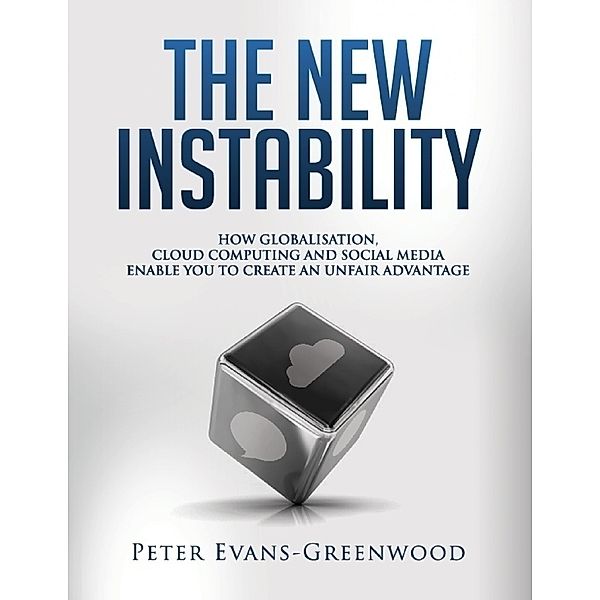 THE NEW INSTABILITY

HOW GLOBALISATION, CLOUD COMPUTING AND SOCIAL MEDIA ENABLE YOU TO CREATE AN UNFAIR ADVANTAGE

PETER EVANS-GREENWOOD